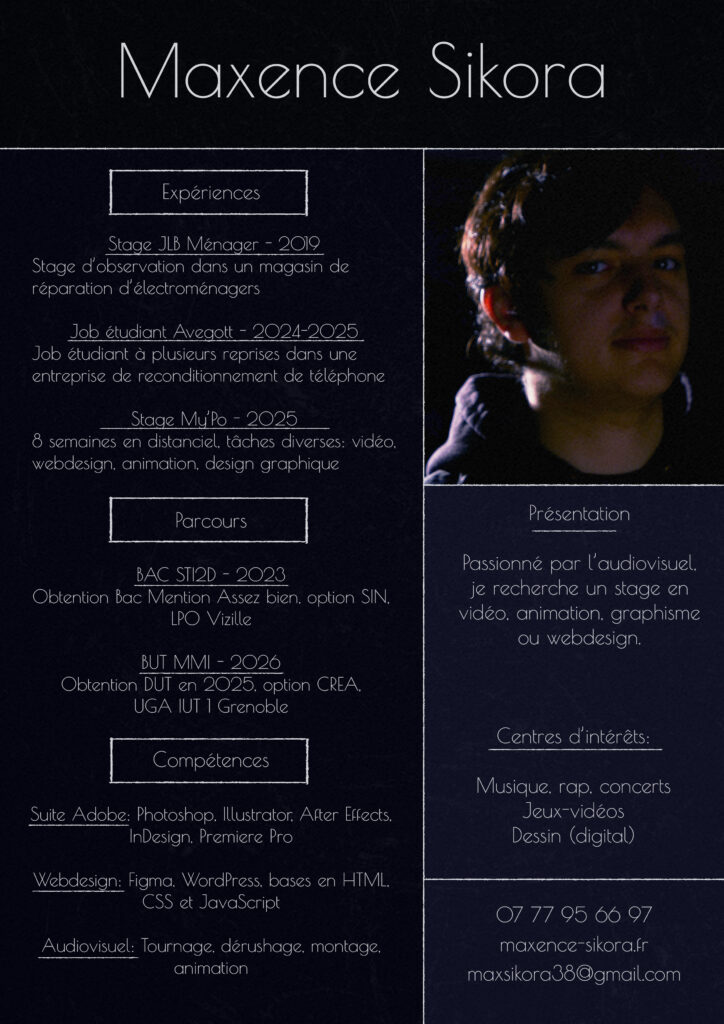 Maxence Sikora

Expériences

Stage JLB Ménager - 2019
Stage d'observation dans un magasin de réparation d'électroménagers

Job étudiant Avegott - 2024-2025
Job étudiant à plusieurs reprises dans une entreprise de reconditionnement de téléphone

Stage My'Po - 2025
8 semaines en distanciel, tâches diverses: vidéo, webdesign, animation, design graphique

Parcours

BAC STI2D - 2023
Obtention Bac Mention Assez bien, option SIN, LPO Vizille

BUT MMI - 2026
Obtention DUT en 2025, option CREA, UGA IUT 1 Grenoble

Compétences

Suite Adobe: Photoshop, Illustrator, After Effects, InDesign, Premiere Pro

Webdesign: Figma, WordPress, bases en HTML, CSS et JavaScript

Audiovisuel: Tournage, dérushage, montage, animation

Présentation

Passionné par l'audiovisuel, je recherche un stage en vidéo, animation, graphisme ou webdesign.

Centres d'intérêts:

Musique, rap, concerts
Jeux-vidéos
Dessin (digital)

07 77 95 66 97
maxence-sikora.fr
maxsikora38@gmail.com